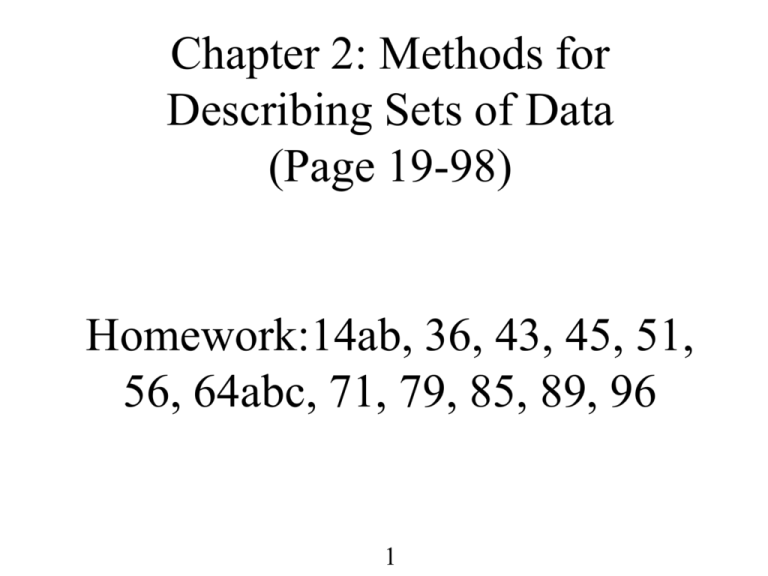 Chapter 2: Methods for Describing Sets of Data (Page 19-98)

Homework:14ab, 36, 43, 45, 51, 56, 64abc, 71, 79, 85, 89, 96

1